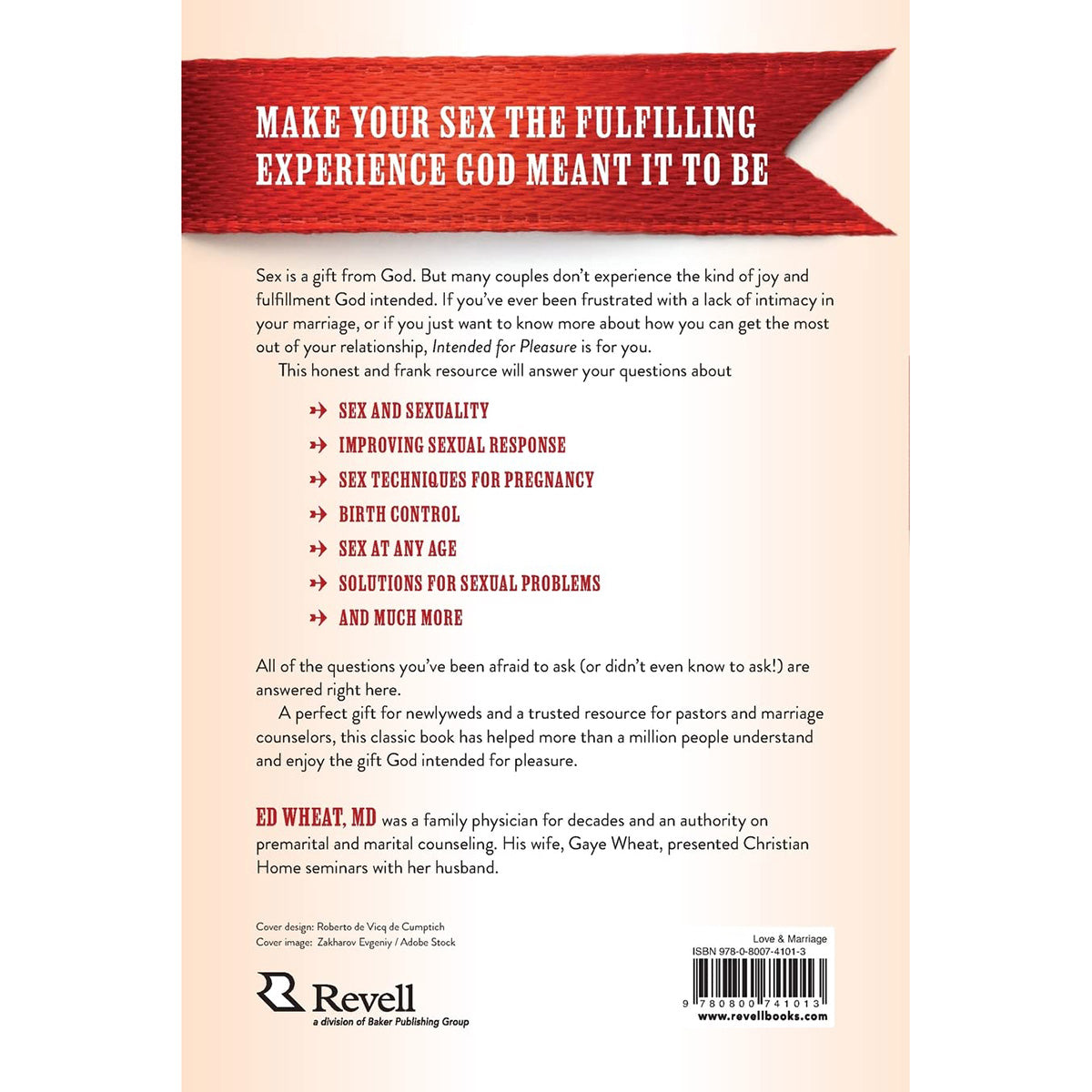 MAKE YOUR SEX THE FULFILLING EXPERIENCE GOD MEANT IT TO BE

Sex is a gift from God. But many couples don't experience the kind of joy and fulfillment God intended. If you've ever been frustrated with a lack of intimacy in your marriage, or if you just want to know more about how you can get the most out of your relationship, Intended for Pleasure is for you.

This honest and frank resource will answer your questions about

→ SEX AND SEXUALITY
→ IMPROVING SEXUAL RESPONSE
→ SEX TECHNIQUES FOR PREGNANCY
→ BIRTH CONTROL
→ SEX AT ANY AGE
→ SOLUTIONS FOR SEXUAL PROBLEMS
→ AND MUCH MORE

All of the questions you've been afraid to ask (or didn't even know to ask!) are answered right here.

A perfect gift for newlyweds and a trusted resource for pastors and marriage counselors, this classic book has helped more than a million people understand and enjoy the gift God intended for pleasure.

ED WHEAT, MD was a family physician for decades and an authority on premarital and marital counseling. His wife, Gaye Wheat, presented Christian Home seminars with her husband.

Cover design: Roberto de Vicq de Cumptich
Cover image: Zakharov Evgeniy / Adobe Stock

Revell
a division of Baker Publishing Group

Love & Marriage
ISBN 978-0-8007-4101-3
9 780800 741013
www.revellbooks.com